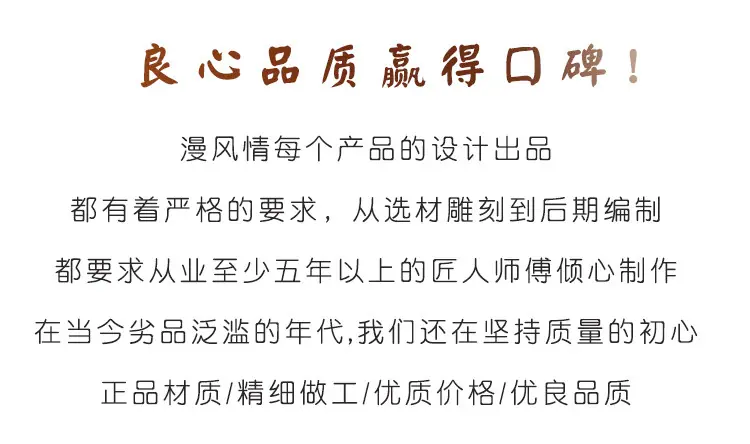 良心品质赢得口碑！

漫风情每个产品的设计出品

都有着严格的要求，从选材雕刻到后期编制

都要求从业至少五年以上的匠人师傅倾心制作

在当今劣品泛滥的年代,我们还在坚持质量的初心

正品材质/精细做工/优质价格/优良品质